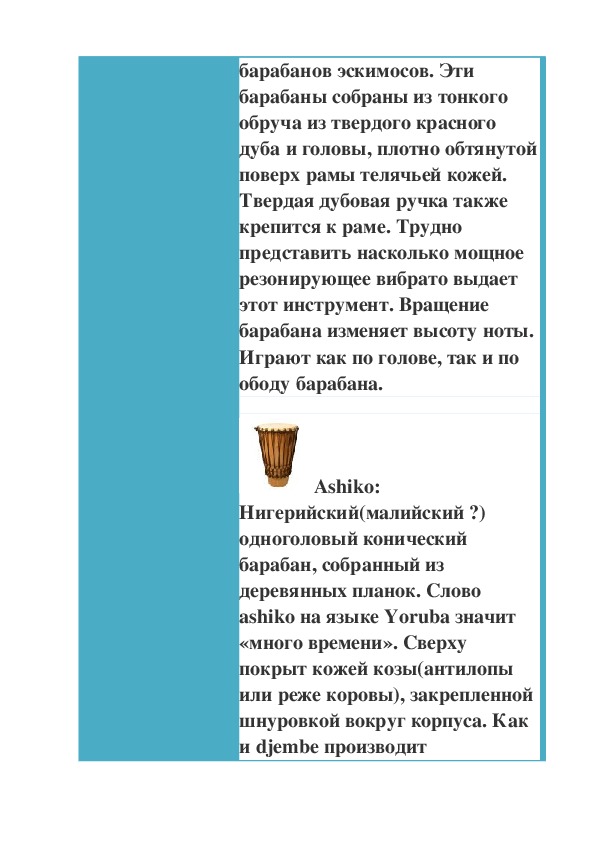 барабанов эскимосов. Эти барабаны собраны из тонкого обруча из твердого красного дуба и головы, плотно обтянутой поверх рамы телячьей кожей. Твердая дубовая ручка также крепится к раме. Трудно представить насколько мощное резонирующее вибрато выдает этот инструмент. Вращение барабана изменяет высоту ноты. Играют как по голове, так и по ободу барабана.

Ashiko: Нигерийский(малийский ?) одноголовый конический барабан, собранный из деревянных планок. Слово ashiko на языке Yoruba значит «много времени». Сверху покрыт кожей козы(антилопы или реже коровы), закрепленной шнуровкой вокруг корпуса. Как и djembe производит